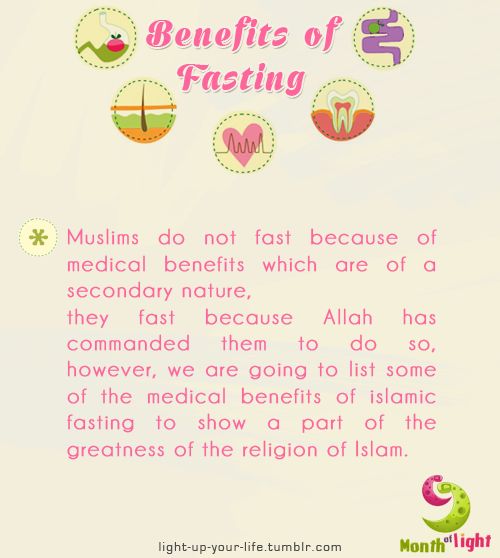 Benefits of Fasting

Muslims do not fast because of medical benefits which are of a secondary nature,
they fast because Allah has commanded them to do so, however, we are going to list some of the medical benefits of islamic fasting to show a part of the greatness of the religion of Islam.

light-up-your-life.tumblr.com

Month of light